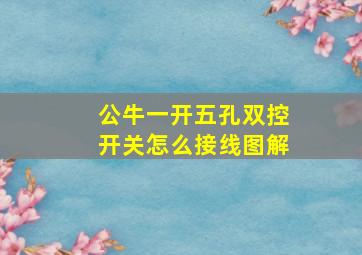 公牛一开五孔双控开关怎么接线图解